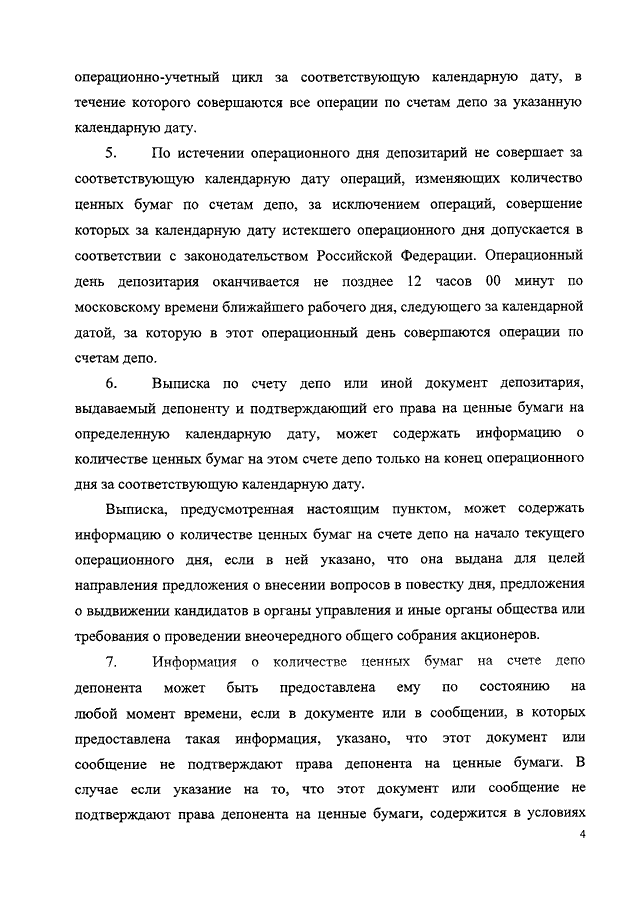 операционно-учетный цикл за соответствующую календарную дату, в течение которого совершаются все операции по счетам депо за указанную календарную дату.

5. По истечении операционного дня депозитарий не совершает за соответствующую календарную дату операций, изменяющих количество ценных бумаг по счетам депо, за исключением операций, совершение которых за календарную дату истекшего операционного дня допускается в соответствии с законодательством Российской Федерации. Операционный день депозитария оканчивается не позднее 12 часов 00 минут по московскому времени ближайшего рабочего дня, следующего за календарной датой, за которую в этот операционный день совершаются операции по счетам депо.

6. Выписка по счету депо или иной документ депозитария, выдаваемый депоненту и подтверждающий его права на ценные бумаги на определенную календарную дату, может содержать информацию о количестве ценных бумаг на этом счете депо только на конец операционного дня за соответствующую календарную дату.

Выписка, предусмотренная настоящим пунктом, может содержать информацию о количестве ценных бумаг на счете депо на начало текущего операционного дня, если в ней указано, что она выдана для целей направления предложения о внесении вопросов в повестку дня, предложения о выдвижении кандидатов в органы управления и иные органы общества или требования о проведении внеочередного общего собрания акционеров.

7. Информация о количестве ценных бумаг на счете депо депонента может быть предоставлена ему по состоянию на любой момент времени, если в документе или в сообщении, в которых предоставлена такая информация, указано, что этот документ или сообщение не подтверждают права депонента на ценные бумаги. В случае если указание на то, что этот документ или сообщение не подтверждают права депонента на ценные бумаги, содержится в условиях

4